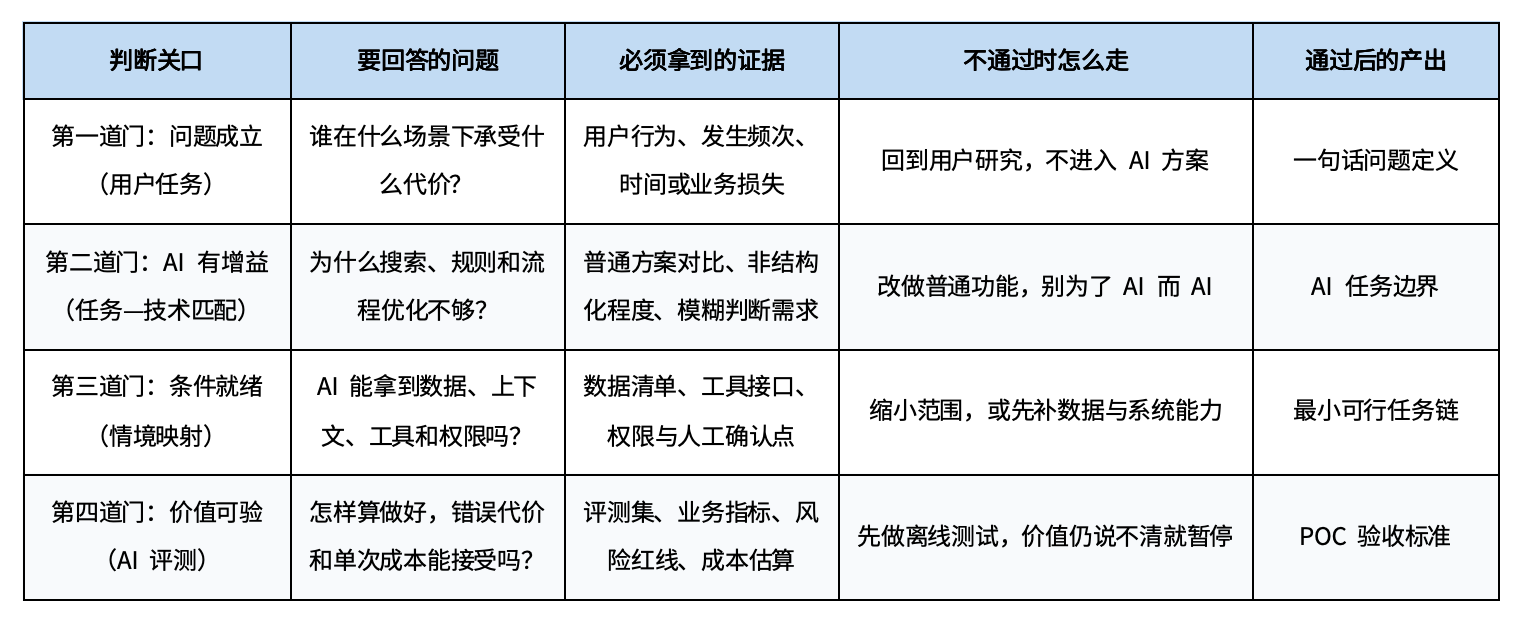 | 判断关口 | 要回答的问题 | 必须拿到的证据 | 不通过时怎么走 | 通过后的产出 |
|---|---|---|---|---|
| 第一道门：问题成立（用户任务） | 谁在什么场景下承受什么代价？ | 用户行为、发生频次、时间或业务损失 | 回到用户研究，不进入 AI 方案 | 一句话问题定义 |
| 第二道门：AI 有增益（任务—技术匹配） | 为什么搜索、规则和流程优化不够？ | 普通方案对比、非结构化程度、模糊判断需求 | 改做普通功能，别为了 AI 而 AI | AI 任务边界 |
| 第三道门：条件就绪（情境映射） | AI 能拿到数据、上下文、工具和权限吗？ | 数据清单、工具接口、权限与人工确认点 | 缩小范围，或先补数据与系统能力 | 最小可行任务链 |
| 第四道门：价值可验（AI 评测） | 怎样算做好，错误代价和单次成本能接受吗？ | 评测集、业务指标、风险红线、成本估算 | 先做离线测试，价值仍说不清就暂停 | POC 验收标准 |